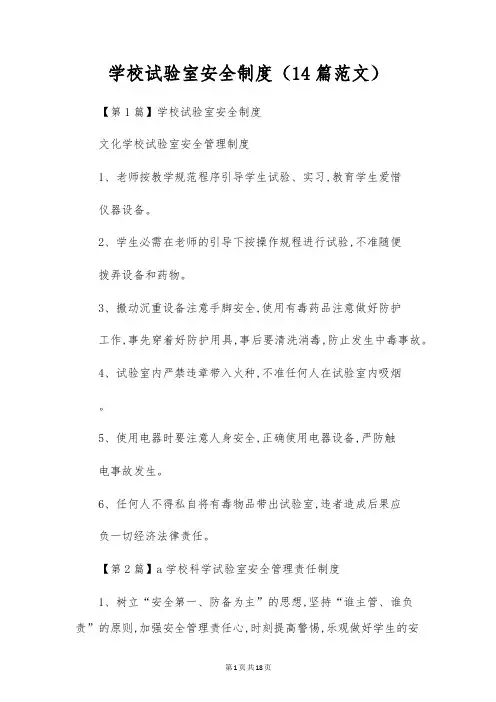 学校试验室安全制度（14篇范文）

【第1篇】学校试验室安全制度

文化学校试验室安全管理制度

1、老师按教学规范程序引导学生试验、实习,教育学生爱惜仪器设备。

2、学生必需在老师的引导下按操作规程进行试验,不准随便拔弄设备和药物。

3、搬动沉重设备注意手脚安全,使用有毒药品注意做好防护工作,事先穿着好防护用具,事后要清洗消毒,防止发生中毒事故。

4、试验室内严禁违章带入火种,不准任何人在试验室内吸烟。

5、使用电器时要注意人身安全,正确使用电器设备,严防触电事故发生。

6、任何人不得私自将有毒物品带出试验室,违者造成后果应负一切经济法律责任。

【第2篇】a学校科学试验室安全管理责任制度

1、树立“安全第一、防备为主”的思想,坚持“谁主管、谁负责”的原则,加强安全管理责任心,时刻提高警惕,乐观做好学生的安

第1页共18页